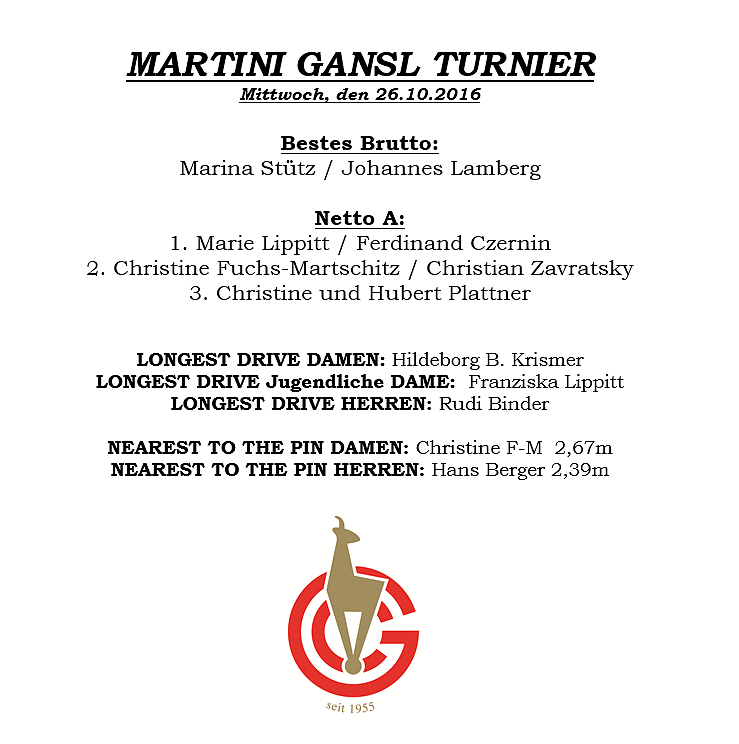 MARTINI GANSL TURNIER
Mittwoch, den 26.10.2016

Bestes Brutto:
Marina Stütz / Johannes Lamberg

Netto A:
1. Marie Lippitt / Ferdinand Czernin
2. Christine Fuchs-Martschitz / Christian Zavratsky
3. Christine und Hubert Plattner

LONGEST DRIVE DAMEN: Hildeborg B. Krismer
LONGEST DRIVE Jugendliche DAME: Franziska Lippitt
LONGEST DRIVE HERREN: Rudi Binder

NEAREST TO THE PIN DAMEN: Christine F-M 2,67m
NEAREST TO THE PIN HERREN: Hans Berger 2,39m

seit 1955